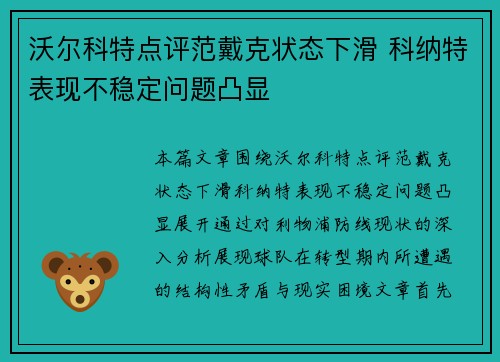 沃尔科特点评范戴克状态下滑 科纳特表现不稳定问题凸显

本篇文章围绕沃尔科特点评范戴克状态下滑科纳特表现不稳定问题凸显展开通过对利物浦防线现状的深入分析展现球队在转型期内所遭遇的结构性矛盾与现实困境文章首先